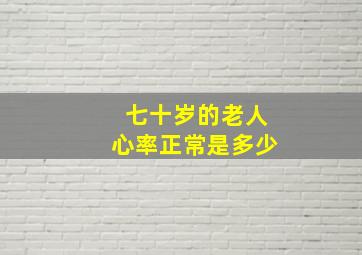 七十岁的老人
心率正常是多少